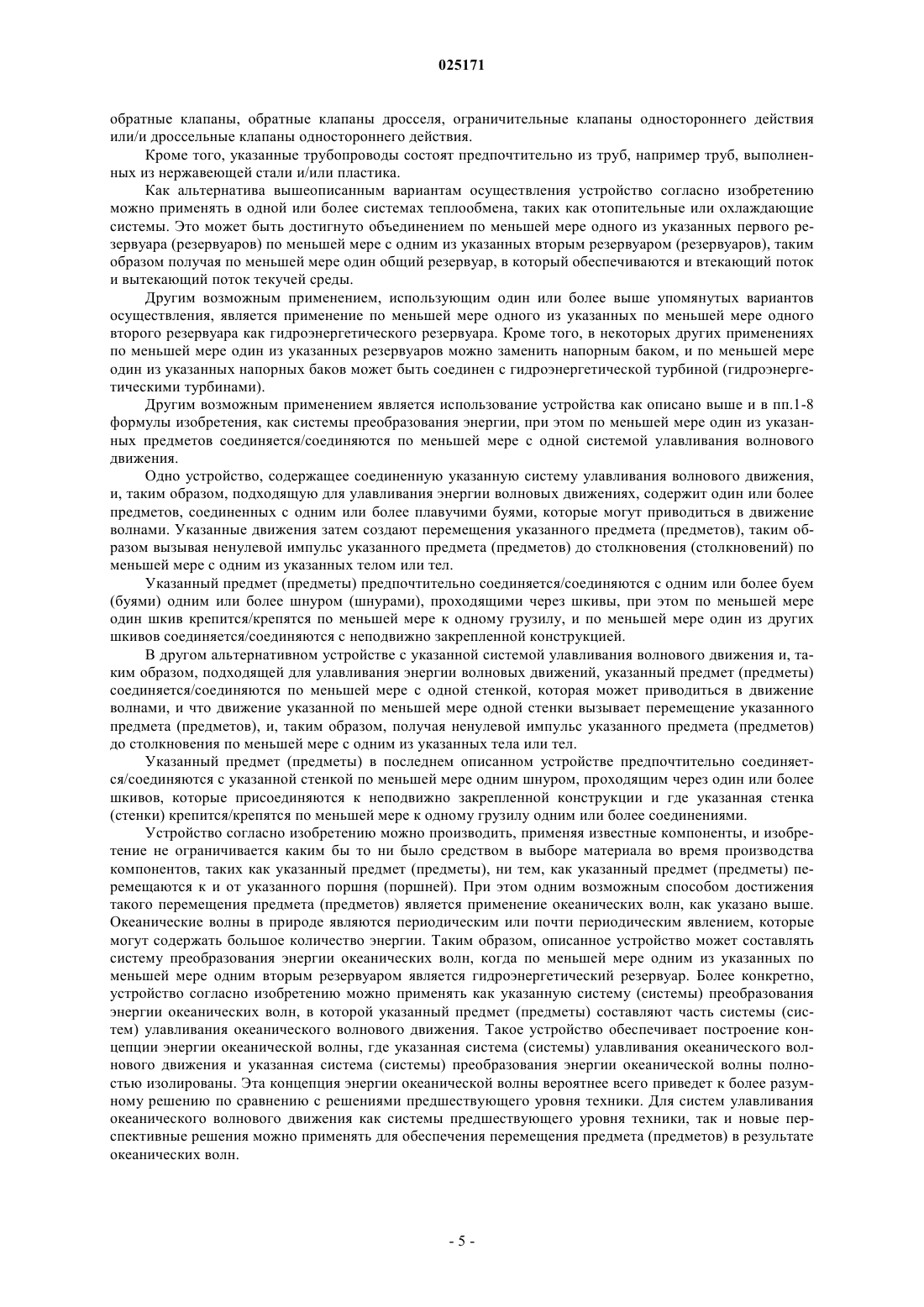 025171

обратные клапаны, обратные клапаны дросселя, ограничительные клапаны одностороннего действия или/и дроссельные клапаны одностороннего действия.

Кроме того, указанные трубопроводы состоят предпочтительно из труб, например труб, выполненных из нержавеющей стали и/или пластика.

Как альтернатива вышеописанным вариантам осуществления устройство согласно изобретению можно применять в одной или более системах теплообмена, таких как отопительные или охлаждающие системы. Это может быть достигнуто объединением по меньшей мере одного из указанных первого резервуара (резервуаров) по меньшей мере с одним из указанных вторым резервуаром (резервуаров), таким образом получая по меньшей мере один общий резервуар, в который обеспечиваются и втекающий поток и вытекающий поток текучей среды.

Другим возможным применением, использующим один или более выше упомянутых вариантов осуществления, является применение по меньшей мере одного из указанных по меньшей мере одного второго резервуара как гидроэнергетического резервуара. Кроме того, в некоторых других применениях по меньшей мере один из указанных резервуаров можно заменить напорным баком, и по меньшей мере один из указанных напорных баков может быть соединен с гидроэнергетической турбиной (гидроэнергетическими турбинами).

Другим возможным применением является использование устройства как описано выше и в пп.1-8 формулы изобретения, как системы преобразования энергии, при этом по меньшей мере один из указанных предметов соединяется/соединяются по меньшей мере с одной системой улавливания волнового движения.

Одно устройство, содержащее соединенную указанную систему улавливания волнового движения, и, таким образом, подходящую для улавливания энергии волновых движениях, содержит один или более предметов, соединенных с одним или более плавучими буями, которые могут приводиться в движение волнами. Указанные движения затем создают перемещения указанного предмета (предметов), таким образом вызывая ненулевой импульс указанного предмета (предметов) до столкновения (столкновений) по меньшей мере с одним из указанных телом или тел.

Указанный предмет (предметы) предпочтительно соединяется/соединяются с одним или более буем (буями) одним или более шнуром (шнурами), проходящими через шкивы, при этом по меньшей мере один шкив крепится/крепятся по меньшей мере к одному грузилу, и по меньшей мере один из других шкивов соединяется/соединяются с неподвижно закрепленной конструкцией.

В другом альтернативном устройстве с указанной системой улавливания волнового движения и, таким образом, подходящей для улавливания энергии волновых движений, указанный предмет (предметы) соединяется/соединяются по меньшей мере с одной стенкой, которая может приводиться в движение волнами, и что движение указанной по меньшей мере одной стенки вызывает перемещение указанного предмета (предметов), и, таким образом, получая ненулевой импульс указанного предмета (предметов) до столкновения по меньшей мере с одним из указанных тела или тел.

Указанный предмет (предметы) в последнем описанном устройстве предпочтительно соединяется/соединяются с указанной стенкой по меньшей мере одним шнуром, проходящим через один или более шкивов, которые присоединяются к неподвижно закрепленной конструкции и где указанная стенка (стенки) крепится/крепятся по меньшей мере к одному грузилу одним или более соединениями.

Устройство согласно изобретению можно производить, применяя известные компоненты, и изобретение не ограничивается каким бы то ни было средством в выборе материала во время производства компонентов, таких как указанный предмет (предметы), ни тем, как указанный предмет (предметы) перемещаются к и от указанного поршня (поршней). При этом одним возможным способом достижения такого перемещения предмета (предметов) является применение океанических волн, как указано выше. Океанические волны в природе являются периодическим или почти периодическим явлением, которые могут содержать большое количество энергии. Таким образом, описанное устройство может составлять систему преобразования энергии океанических волн, когда по меньшей мере одним из указанных по меньшей мере одним вторым резервуаром является гидроэнергетический резервуар. Более конкретно, устройство согласно изобретению можно применять как указанную систему (системы) преобразования энергии океанических волн, в которой указанный предмет (предметы) составляют часть системы (систем) улавливания океанического волнового движения. Такое устройство обеспечивает построение концепции энергии океанической волны, где указанная система (системы) улавливания океанического волнового движения и указанная система (системы) преобразования энергии океанической волны полностью изолированы. Эта концепция энергии океанической волны вероятнее всего приведет к более разумному решению по сравнению с решениями предшествующего уровня техники. Для систем улавливания океанического волнового движения как системы предшествующего уровня техники, так и новые перспективные решения можно применять для обеспечения перемещения предмета (предметов) в результате океанических волн.

- 5 -